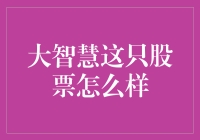 大智慧这只股票怎么样